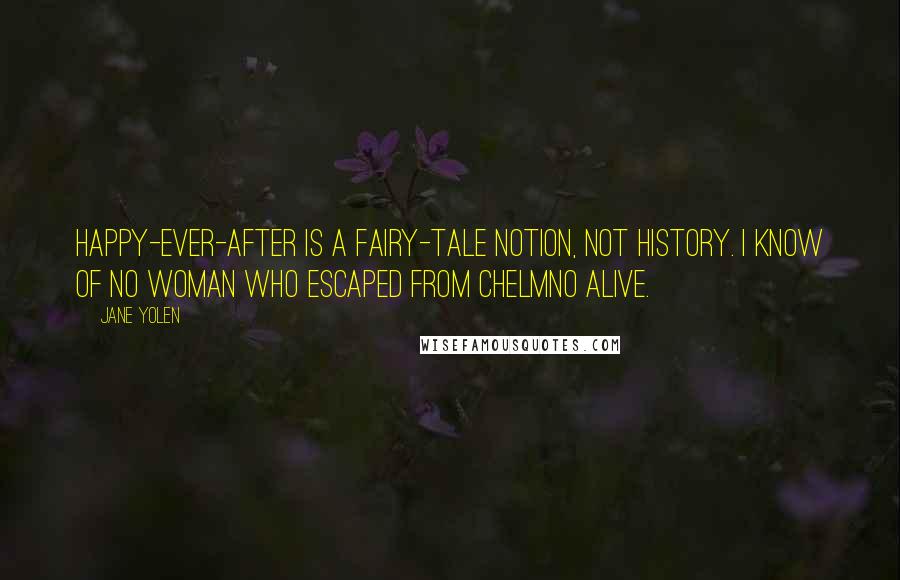 HAPPY-EVER-AFTER IS A FAIRY-TALE NOTION, NOT HISTORY. I KNOW OF NO WOMAN WHO ESCAPED FROM CHELMNO ALIVE.

JANE YOLEN

WISEFAMOUSQUOTES.COM